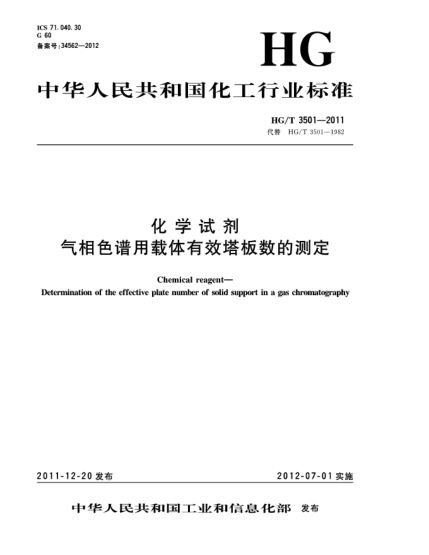 ICS 71.040.30
G 60
备案号:34562—2012

HG

中华人民共和国化工行业标准

HG/T 3501—2011
代替 HG/T 3501—1982

化学试剂
气相色谱用载体有效塔板数的测定

Chemical reagent—
Determination of the effective plate number of solid support in a gas chromatography

2011-12-20 发布

2012-07-01 实施

中华人民共和国工业和信息化部 发布